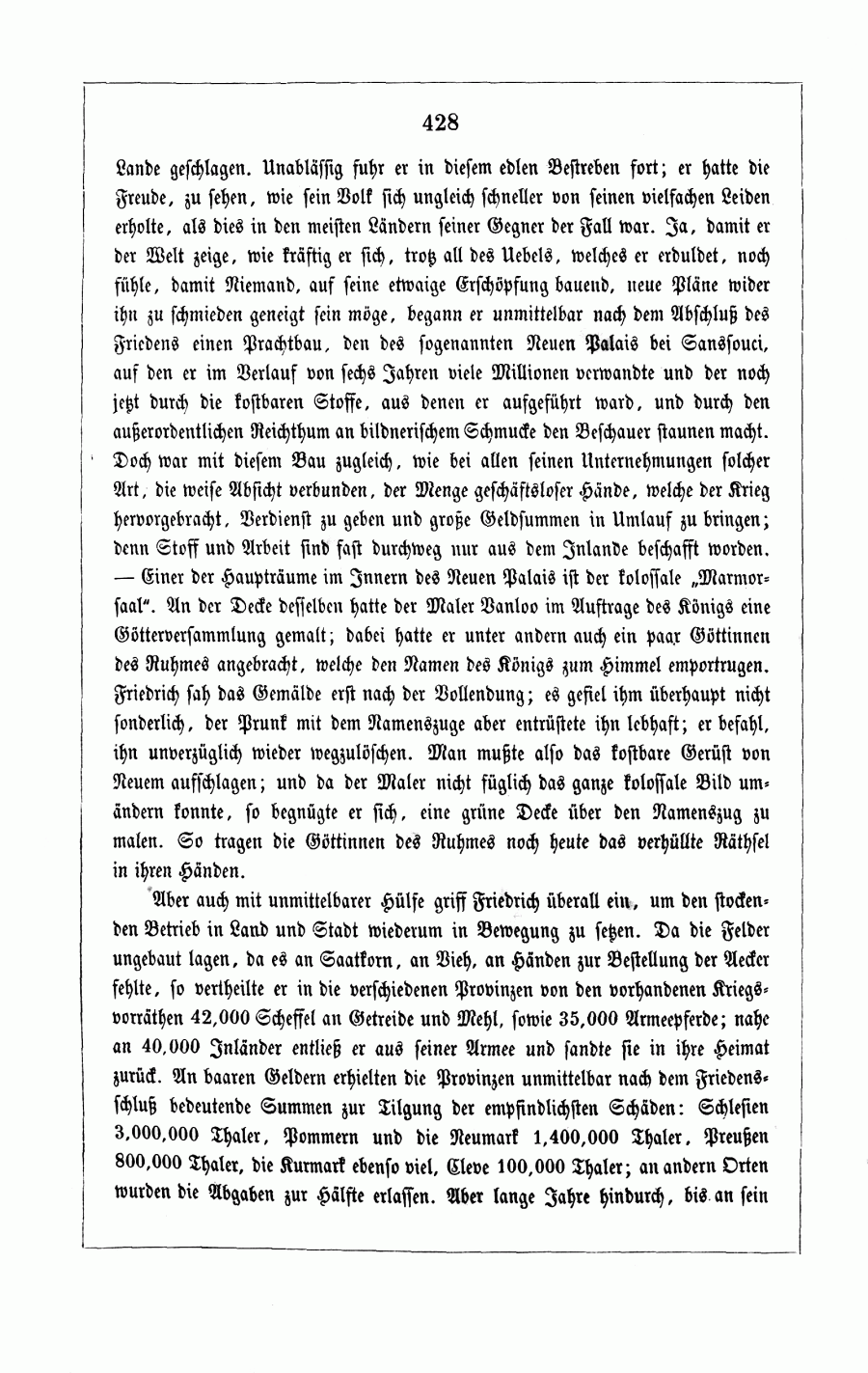 428

Lande geschlagen. Unablässig fuhr er in diesem edlen Bestreben fort; er hatte die Freude, zu sehen, wie sein Volk sich ungleich schneller von seinen vielfachen Leiden erholte, als dies in den meisten Ländern seiner Gegner der Fall war. Ja, damit er der Welt zeige, wie kräftig er sich, trotz all des Uebels, welches er erduldet, noch fühle, damit Niemand, auf seine etwaige Erschöpfung bauend, neue Pläne wider ihn zu schmieden geneigt sein möge, begann er unmittelbar nach dem Abschluß des Friedens einen Prachtbau, den des sogenannten Neuen Palais bei Sanssouci, auf den er im Verlauf von sechs Jahren viele Millionen verwandte und der noch jetzt durch die kostbaren Stoffe, aus denen er aufgeführt ward, und durch den außerordentlichen Reichthum an bildnerischem Schmucke den Beschauer staunen macht. Doch war mit diesem Bau zugleich, wie bei allen seinen Unternehmungen solcher Art, die weise Absicht verbunden, der Menge geschäftsloser Hände, welche der Krieg hervorgebracht, Verdienst zu geben und große Geldsummen in Umlauf zu bringen; denn Stoff und Arbeit sind fast durchweg nur aus dem Inlande beschafft worden. — Einer der Haupträume im Innern des Neuen Palais ist der kolossale „Marmorsaal“. An der Decke desselben hatte der Maler Vanloo im Auftrage des Königs eine Götterversammlung gemalt; dabei hatte er unter andern auch ein paar Göttinnen des Ruhmes angebracht, welche den Namen des Königs zum Himmel emportrugen. Friedrich sah das Gemälde erst nach der Vollendung; es gefiel ihm überhaupt nicht sonderlich, der Prunk mit dem Namenszuge aber entrüstete ihn lebhaft; er befahl, ihn unverzüglich wieder wegzulöschen. Man mußte also das kostbare Gerüst von Neuem aufschlagen; und da der Maler nicht füglich das ganze kolossale Bild umändern konnte, so begnügte er sich, eine grüne Decke über den Namenszug zu malen. So tragen die Göttinnen des Ruhmes noch heute das verhüllte Räthsel in ihren Händen.

Aber auch mit unmittelbarer Hülfe griff Friedrich überall ein, um den stockenden Betrieb in Land und Stadt wiederum in Bewegung zu setzen. Da die Felder ungebaut lagen, da es an Saatkorn, an Vieh, an Händen zur Bestellung der Aecker fehlte, so vertheilte er in die verschiedenen Provinzen von den vorhandenen Kriegsvorräthen 42,000 Scheffel an Getreide und Mehl, sowie 35,000 Armeepferde; nahe an 40,000 Inländer entließ er aus seiner Armee und sandte sie in ihre Heimat zurück. An baaren Geldern erhielten die Provinzen unmittelbar nach dem Friedensschluß bedeutende Summen zur Tilgung der empfindlichsten Schäden: Schlesien 3,000,000 Thaler, Pommern und die Neumark 1,400,000 Thaler, Preußen 800,000 Thaler, die Kurmark ebenso viel, Cleve 100,000 Thaler; an andern Orten wurden die Abgaben zur Hälfte erlassen. Aber lange Jahre hindurch, bis an sein